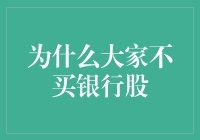 为什么大家不买银行股